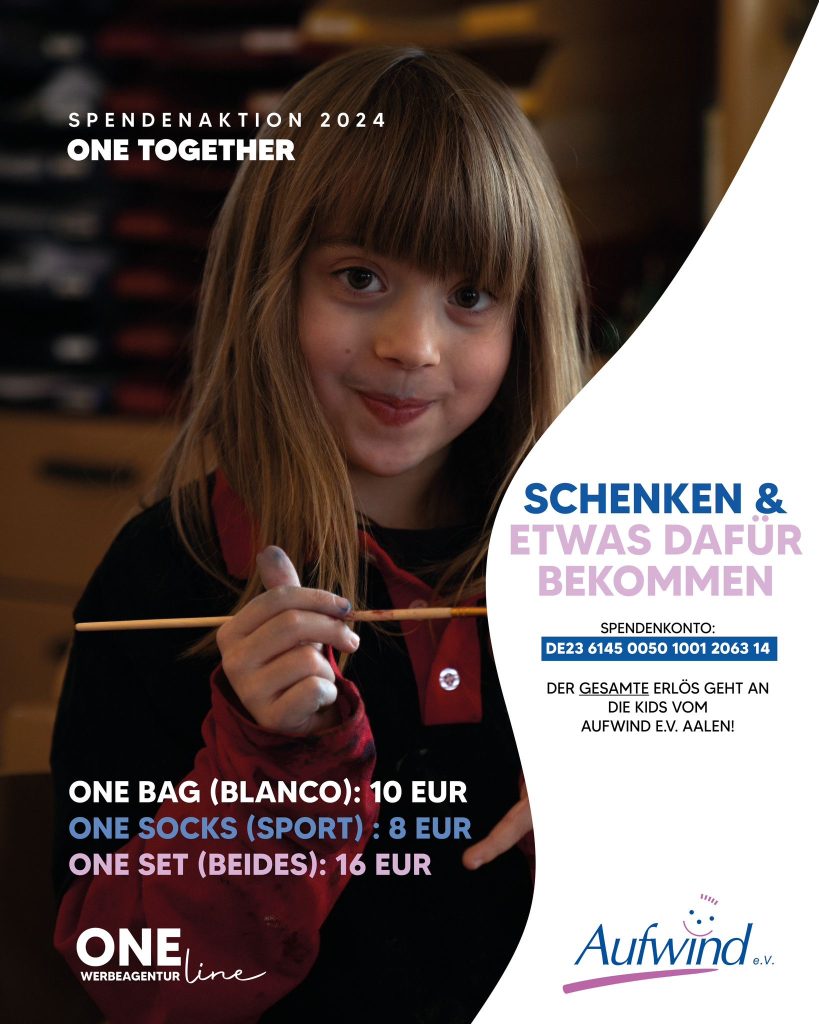 SPENDENAKTION 2024
ONE TOGETHER

SCHENKEN & ETWAS DAFÜR BEKOMMEN

SPENDENKONTO:
DE23 6145 0050 1001 2063 14

DER GESAMTE ERLÖS GEHT AN DIE KIDS VOM AUFWIND E.V. AALEN!

ONE BAG (BLANCO): 10 EUR
ONE SOCKS (SPORT) : 8 EUR
ONE SET (BEIDES): 16 EUR

ONE WERBEAGENTUR line

Aufwind e.V.